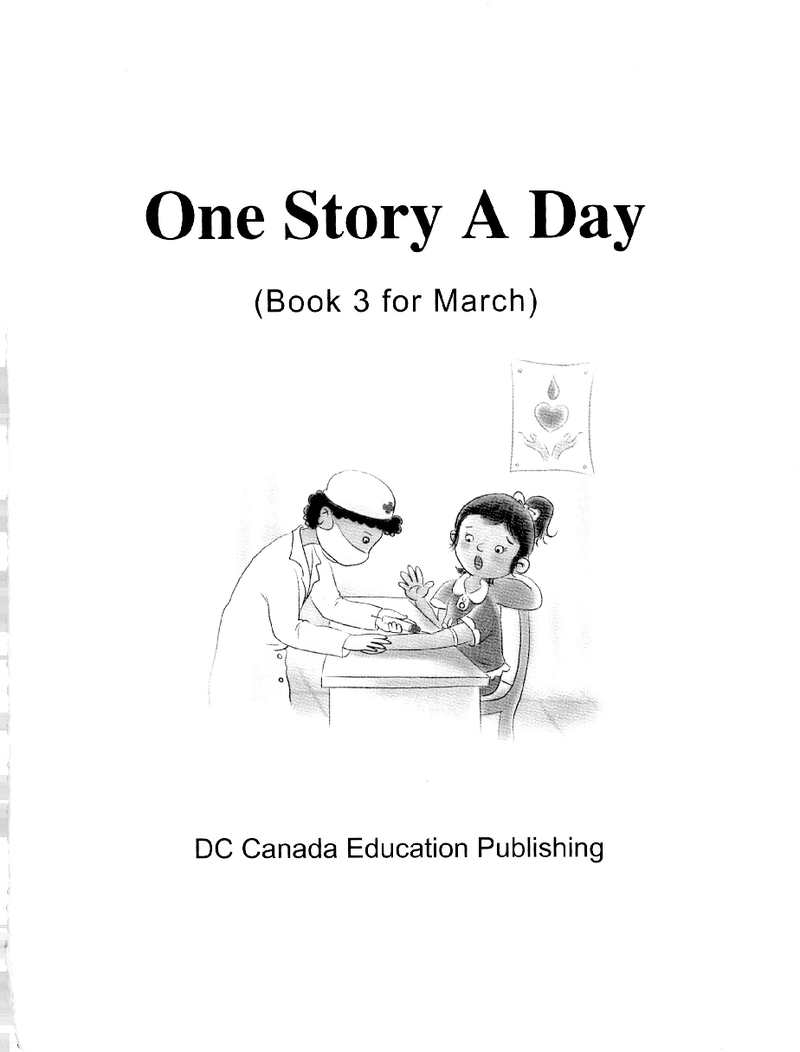 One Story A Day

(Book 3 for March)

DC Canada Education Publishing